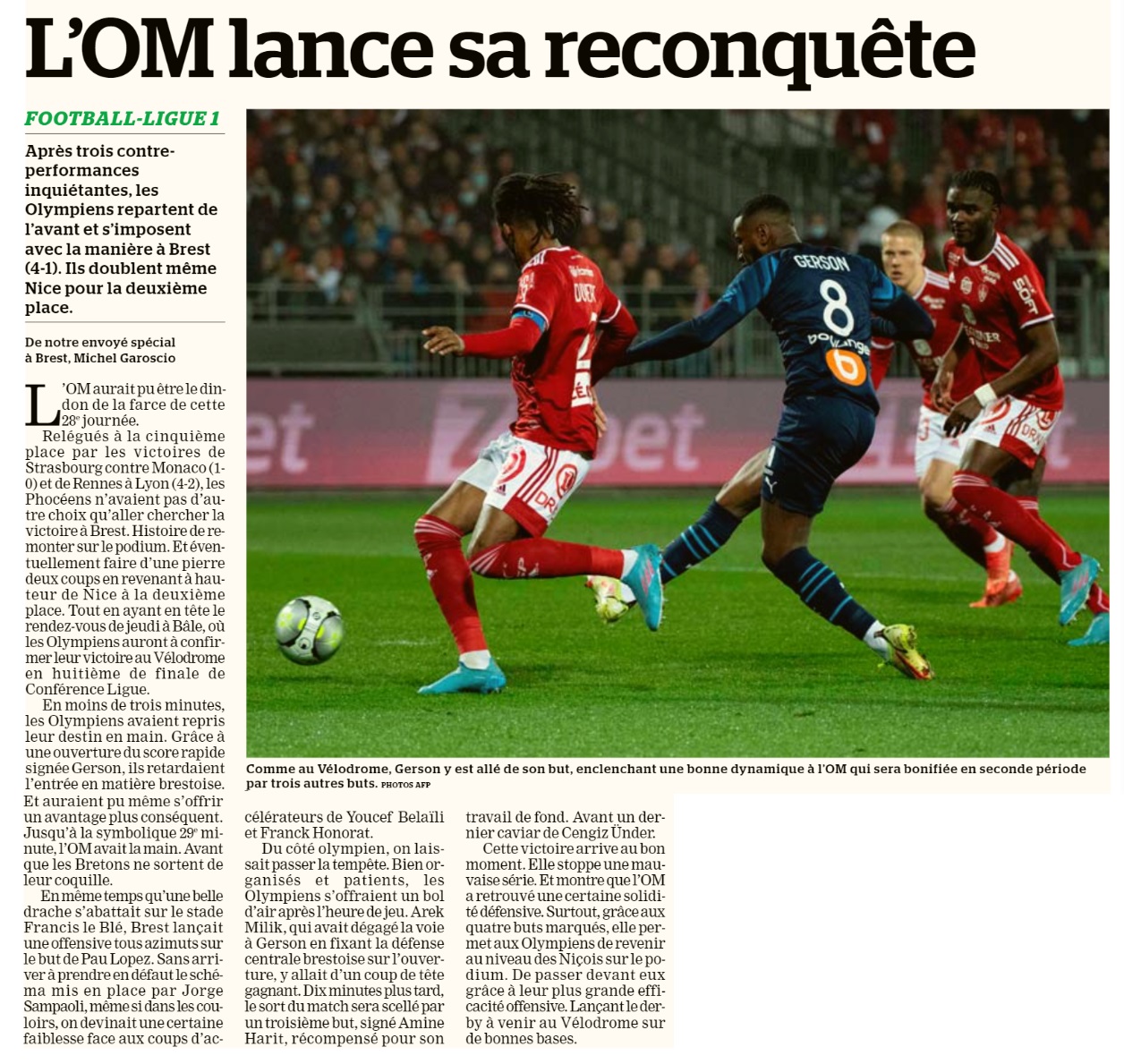 L'OM lance sa reconquête

FOOTBALL-LIGUE 1

Après trois contre-performances inquiétantes, les Olympiens repartent de l'avant et s'imposent avec la manière à Brest (4-1). Ils doublent même Nice pour la deuxième place.

De notre envoyé spécial à Brest, Michel Garoscio

L'OM aurait pu être le dindon de la farce de cette 28e journée.

Relégués à la cinquième place par les victoires de Strasbourg contre Monaco (1-0) et de Rennes à Lyon (4-2), les Phocéens n'avaient pas d'autre choix qu'aller chercher la victoire à Brest. Histoire de remonter sur le podium. Et éventuellement faire d'une pierre deux coups en revenant à hauteur de Nice à la deuxième place. Tout en ayant en tête le rendez-vous de jeudi à Bâle, où les Olympiens auront à confirmer leur victoire au Vélodrome en huitième de finale de Conférence Ligue.

En moins de trois minutes, les Olympiens avaient repris leur destin en main. Grâce à une ouverture du score rapide signée Gerson, ils retardaient l'entrée en matière brestoise. Et auraient pu même s'offrir un avantage plus conséquent. Jusqu'à la symbolique 29e minute, l'OM avait la main. Avant que les Bretons ne sortent de leur coquille.

En même temps qu'une belle drache s'abattait sur le stade Francis le Blé, Brest lançait une offensive tous azimuts sur le but de Pau Lopez. Sans arriver à prendre en défaut le schéma mis en place par Jorge Sampaoli, même si dans les couloirs, on devinait une certaine faiblesse face aux coups d'accélérateurs de Youcef Belaïli et Franck Honorat.

Du côté olympien, on laissait passer la tempête. Bien organisés et patients, les Olympiens s'offraient un bol d'air après l'heure de jeu. Arek Milik, qui avait dégagé la voie à Gerson en fixant la défense centrale brestoise sur l'ouverture, y allait d'un coup de tête gagnant. Dix minutes plus tard, le sort du match sera scellé par un troisième but, signé Amine Harit, récompensé pour son travail de fond. Avant un dernier caviar de Cengiz Ünder.

Cette victoire arrive au bon moment. Elle stoppe une mauvaise série. Et montre que l'OM a retrouvé une certaine solidité défensive. Surtout, grâce aux quatre buts marqués, elle permet aux Olympiens de revenir au niveau des Niçois sur le podium. De passer devant eux grâce à leur plus grande efficacité offensive. Lançant le derby à venir au Vélodrome sur de bonnes bases.

GERSON 8

Comme au Vélodrome, Gerson y est allé de son but, enclenchant une bonne dynamique à l'OM qui sera bonifiée en seconde période par trois autres buts. PHOTOS AFP